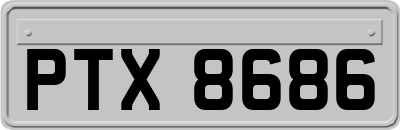 PTX 8686